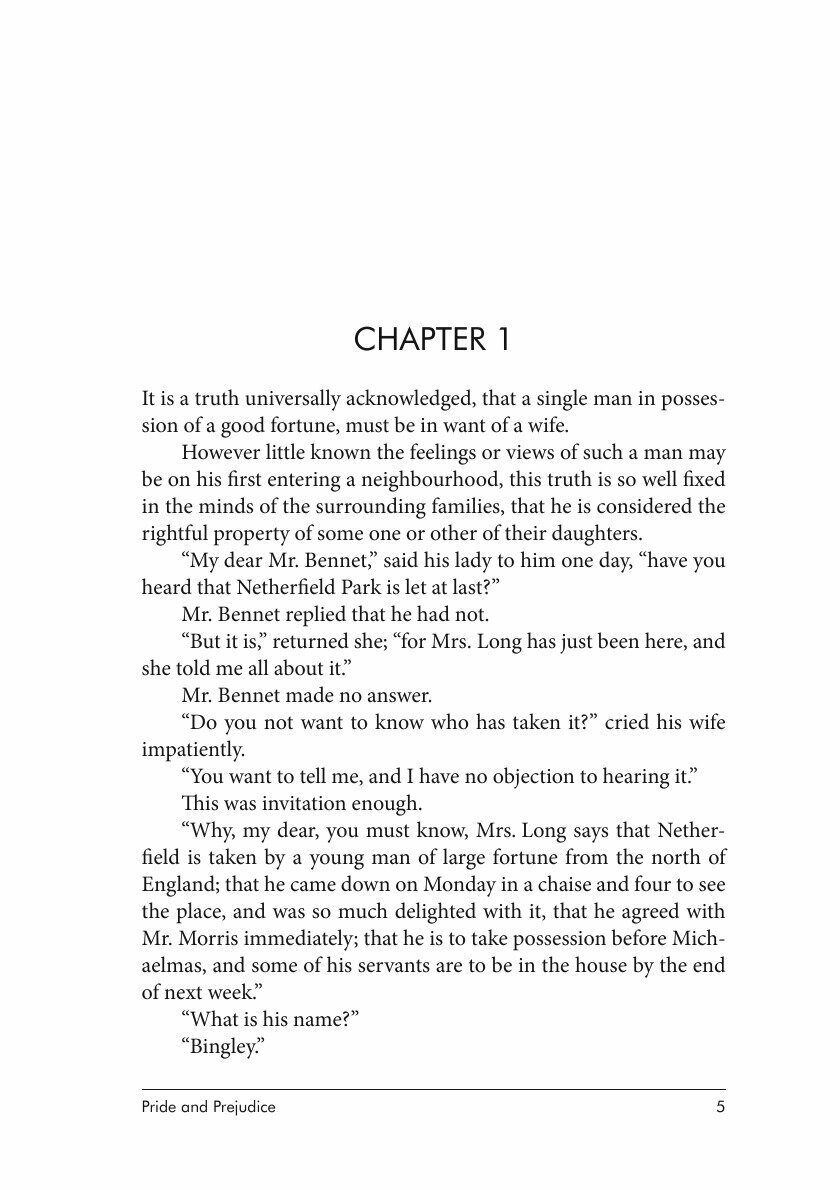 CHAPTER 1

It is a truth universally acknowledged, that a single man in possession of a good fortune, must be in want of a wife.

However little known the feelings or views of such a man may be on his first entering a neighbourhood, this truth is so well fixed in the minds of the surrounding families, that he is considered the rightful property of some one or other of their daughters.

“My dear Mr. Bennet,” said his lady to him one day, “have you heard that Netherfield Park is let at last?”

Mr. Bennet replied that he had not.

“But it is,” returned she; “for Mrs. Long has just been here, and she told me all about it.”

Mr. Bennet made no answer.

“Do you not want to know who has taken it?” cried his wife impatiently.

“You want to tell me, and I have no objection to hearing it.”

This was invitation enough.

“Why, my dear, you must know, Mrs. Long says that Netherfield is taken by a young man of large fortune from the north of England; that he came down on Monday in a chaise and four to see the place, and was so much delighted with it, that he agreed with Mr. Morris immediately; that he is to take possession before Michaelmas, and some of his servants are to be in the house by the end of next week.”

“What is his name?”

“Bingley.”

Pride and Prejudice 5